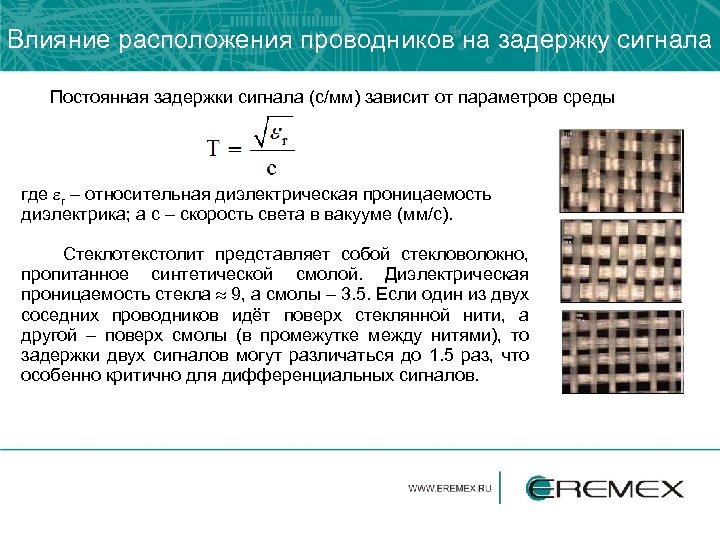 Влияние расположения проводников на задержку сигнала

Постоянная задержки сигнала (с/мм) зависит от параметров среды

$T = \frac{\sqrt{\varepsilon_r}}{c}$

где $\varepsilon_r$ – относительная диэлектрическая проницаемость диэлектрика; а с – скорость света в вакууме (мм/с).

Стеклотекстолит представляет собой стекловолокно, пропитанное синтетической смолой. Диэлектрическая проницаемость стекла $\approx$ 9, а смолы – 3.5. Если один из двух соседних проводников идёт поверх стеклянной нити, а другой – поверх смолы (в промежутке между нитями), то задержки двух сигналов могут различаться до 1.5 раз, что особенно критично для дифференциальных сигналов.

WWW.EREMEX.RU

EREMEX